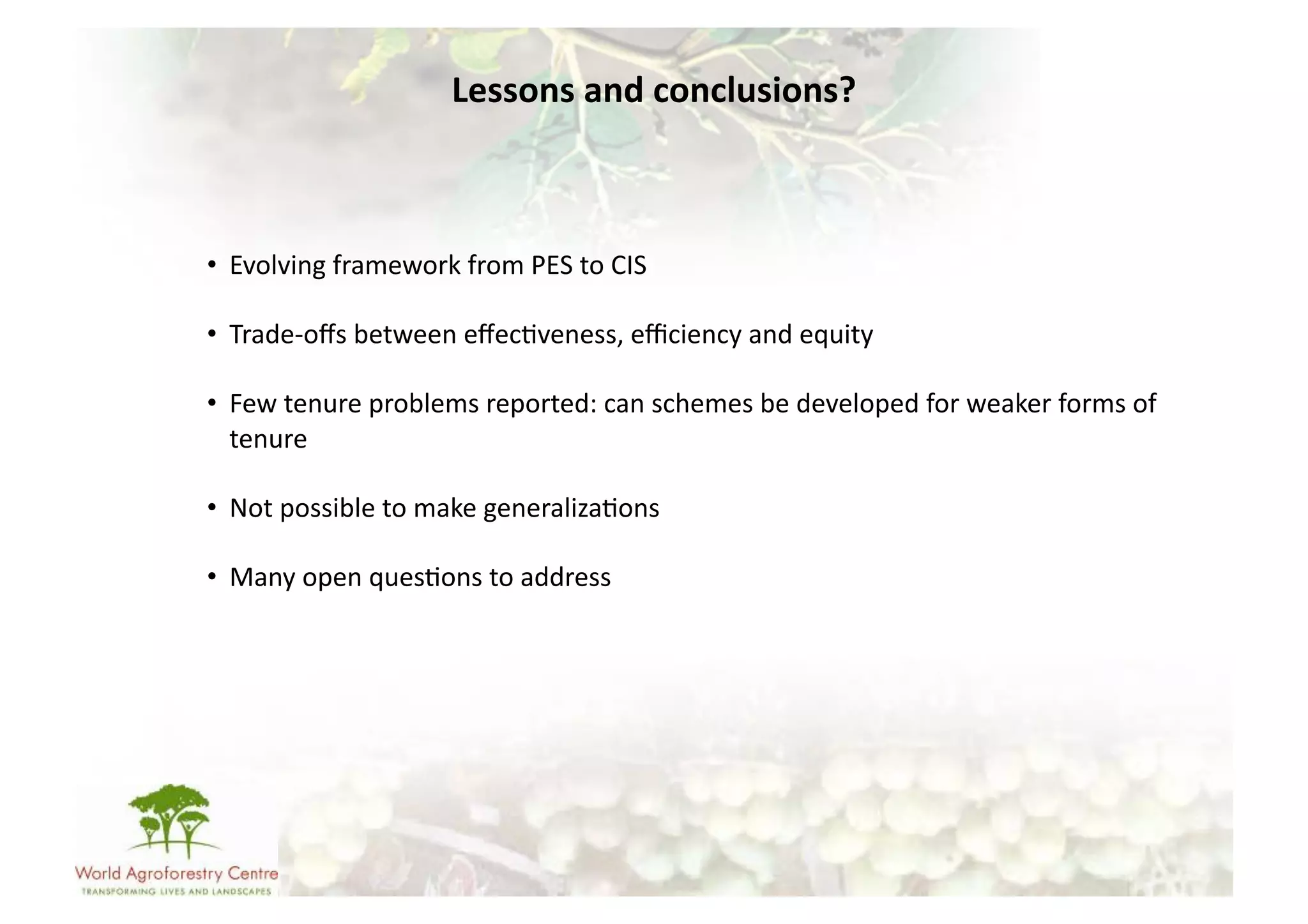 Lessons and conclusions?

• Evolving framework from PES to CIS

• Trade-offs between effectiveness, efficiency and equity

• Few tenure problems reported: can schemes be developed for weaker forms of tenure

• Not possible to make generalizations

• Many open questions to address

World Agroforestry Centre
TRANSFORMING LIVES AND LANDSCAPES